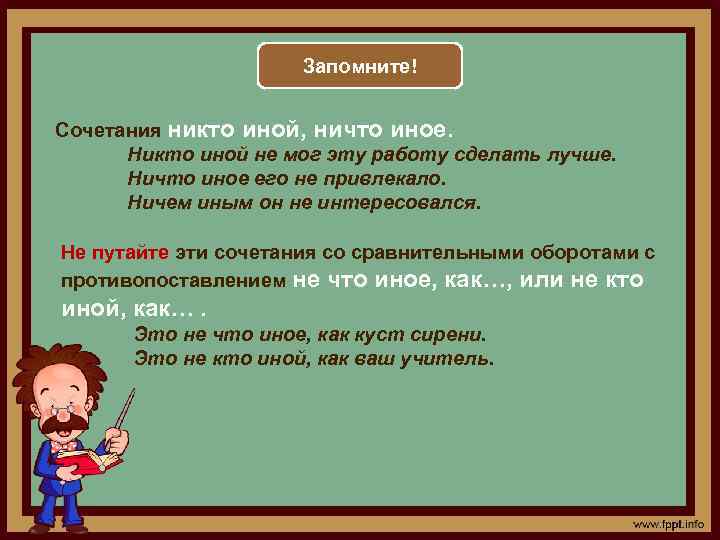 Запомните!

Сочетания никто иной, ничто иное.
Никто иной не мог эту работу сделать лучше.
Ничто иное его не привлекало.
Ничем иным он не интересовался.

Не путайте эти сочетания со сравнительными оборотами с противопоставлением не что иное, как…, или не кто иной, как… .
Это не что иное, как куст сирени.
Это не кто иной, как ваш учитель.

www.fppt.info